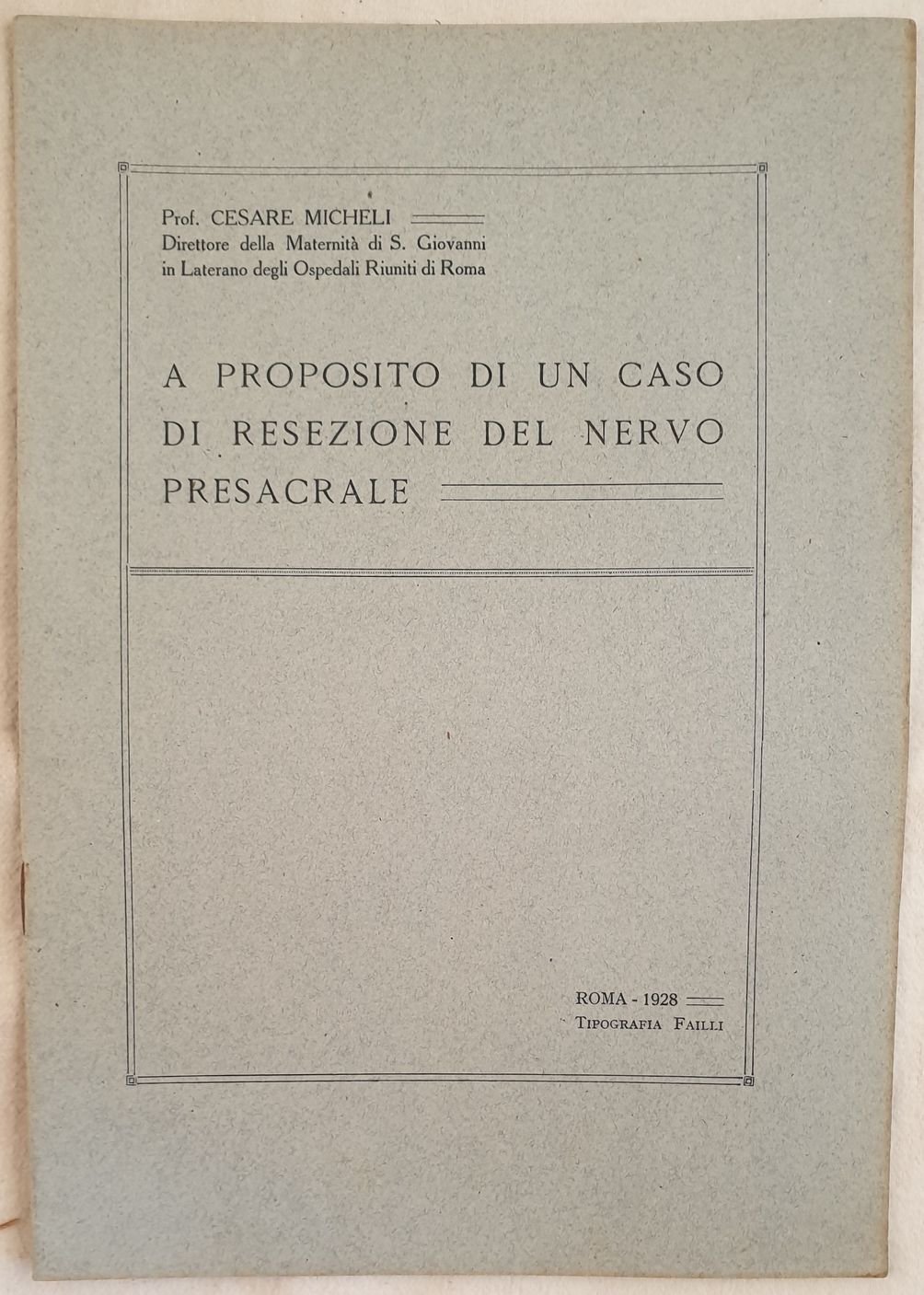 Prof. CESARE MICHELI
Direttore della Maternità di S. Giovanni in Laterano degli Ospedali Riuniti di Roma

A PROPOSITO DI UN CASO DI RESEZIONE DEL NERVO PRESACRALE

ROMA - 1928
TIPOGRAFIA FAILLI